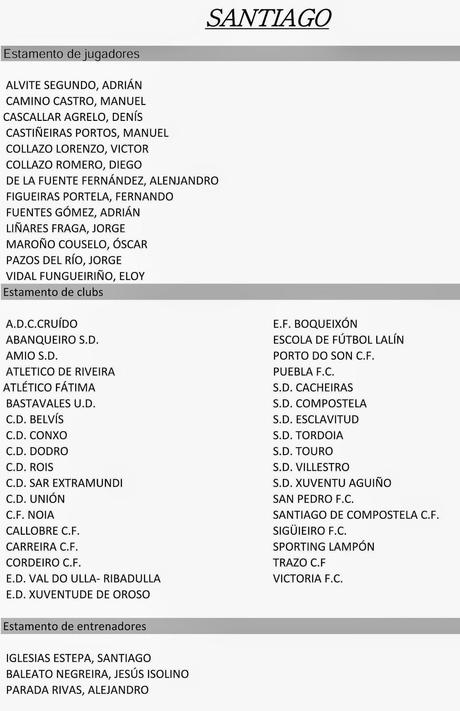 SANTIAGO

Estamento de jugadores

ALVITE SEGUNDO, ADRIÁN
CAMINO CASTRO, MANUEL
CASCALLAR AGRELO, DENÍS
CASTIÑEIRAS PORTOS, MANUEL
COLLAZO LORENZO, VICTOR
COLLAZO ROMERO, DIEGO
DE LA FUENTE FERNÁNDEZ, ALENJANDRO
FIGUEIRAS PORTELA, FERNANDO
FUENTES GÓMEZ, ADRIÁN
LIÑARES FRAGA, JORGE
MAROÑO COUSELO, ÓSCAR
PAZOS DEL RÍO, JORGE
VIDAL FUNGUEIRIÑO, ELOY

Estamento de clubs

A.D.C.CRUÍDO
ABANQUEIRO S.D.
AMIO S.D.
ATLETICO DE RIVEIRA
ATLÉTICO FÁTIMA
BASTAVALES U.D.
C.D. BELVÍS
C.D. CONXO
C.D. DODRO
C.D. ROIS
C.D. SAR EXTRAMUNDI
C.D. UNIÓN
C.F. NOIA
CALLOBRE C.F.
CARREIRA C.F.
CORDEIRO C.F.
E.D. VAL DO ULLA- RIBADULLA
E.D. XUVENTUDE DE OROSO

E.F. BOQUEIXÓN
ESCOLA DE FÚTBOL LALÍN
PORTO DO SON C.F.
PUEBLA F.C.
S.D. CACHEIRAS
S.D. COMPOSTELA
S.D. ESCLAVITUD
S.D. TORDOIA
S.D. TOURO
S.D. VILLESTRO
S.D. XUVENTU AGUIÑO
SAN PEDRO F.C.
SANTIAGO DE COMPOSTELA C.F.
SIGÜEIRO F.C.
SPORTING LAMPÓN
TRAZO C.F
VICTORIA F.C.

Estamento de entrenadores

IGLESIAS ESTEPA, SANTIAGO
BALEATO NEGREIRA, JESÚS ISOLINO
PARADA RIVAS, ALEJANDRO